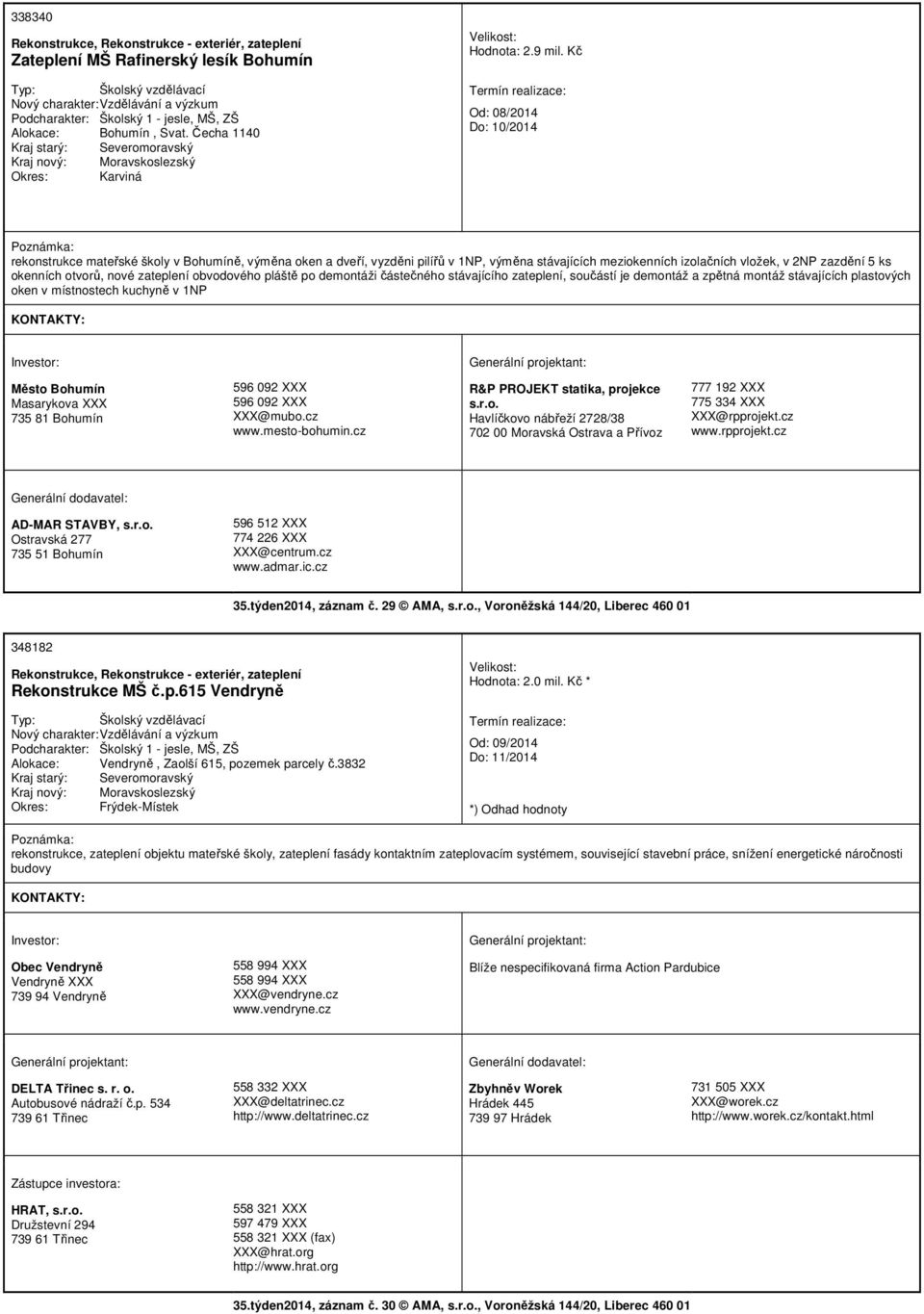 338340

Rekonstrukce, Rekonstrukce - exteriér, zateplení
Zateplení MŠ Rafinerský lesík Bohumín

Typ: Školský vzdělávací
Nový charakter: Vzdělávání a výzkum
Podcharakter: Školský 1 - jesle, MŠ, ZŠ
Alokace: Bohumín , Svat. Čecha 1140
Kraj starý: Severomoravský
Kraj nový: Moravskoslezský
Okres: Karviná

Velikost:
Hodnota: 2.9 mil. Kč

Termín realizace:
Od: 08/2014
Do: 10/2014

Poznámka:
rekonstrukce mateřské školy v Bohumíně, výměna oken a dveří, vyzděni pilířů v 1NP, výměna stávajících meziokenních izolačních vložek, v 2NP zazdění 5 ks okenních otvorů, nové zateplení obvodového pláště po demontáži částečného stávajícího zateplení, součástí je demontáž a zpětná montáž stávajících plastových oken v místnostech kuchyně v 1NP

KONTAKTY:

Investor:
Město Bohumín
Masarykova XXX
735 81 Bohumín

596 092 XXX
596 092 XXX
XXX@mubo.cz
www.mesto-bohumin.cz

Generální projektant:
R&P PROJEKT statika, projekce s.r.o.
Havlíčkovo nábřeží 2728/38
702 00 Moravská Ostrava a Přívoz

777 192 XXX
775 334 XXX
XXX@rpprojekt.cz
www.rpprojekt.cz

Generální dodavatel:
AD-MAR STAVBY, s.r.o.
Ostravská 277
735 51 Bohumín

596 512 XXX
774 226 XXX
XXX@centrum.cz
www.admar.ic.cz

35.týden2014, záznam č. 29 © AMA, s.r.o., Voroněžská 144/20, Liberec 460 01

348182

Rekonstrukce, Rekonstrukce - exteriér, zateplení
Rekonstrukce MŠ č.p.615 Vendryně

Typ: Školský vzdělávací
Nový charakter: Vzdělávání a výzkum
Podcharakter: Školský 1 - jesle, MŠ, ZŠ
Alokace: Vendryně , Zaolší 615, pozemek parcely č.3832
Kraj starý: Severomoravský
Kraj nový: Moravskoslezský
Okres: Frýdek-Místek

Velikost:
Hodnota: 2.0 mil. Kč *

Termín realizace:
Od: 09/2014
Do: 11/2014

*) Odhad hodnoty

Poznámka:
rekonstrukce, zateplení objektu mateřské školy, zateplení fasády kontaktním zateplovacím systémem, související stavební práce, snížení energetické náročnosti budovy

KONTAKTY:

Investor:
Obec Vendryně
Vendryně XXX
739 94 Vendryně

558 994 XXX
558 994 XXX
XXX@vendryne.cz
www.vendryne.cz

Generální projektant:
Blíže nespecifikovaná firma Action Pardubice

Generální projektant:
DELTA Třinec s. r. o.
Autobusové nádraží č.p. 534
739 61 Třinec

558 332 XXX
XXX@deltatrinec.cz
http://www.deltatrinec.cz

Generální dodavatel:
Zbyhněv Worek
Hrádek 445
739 97 Hrádek

731 505 XXX
XXX@worek.cz
http://www.worek.cz/kontakt.html

Zástupce investora:
HRAT, s.r.o.
Družstevní 294
739 61 Třinec

558 321 XXX
597 479 XXX
558 321 XXX (fax)
XXX@hrat.org
http://www.hrat.org

35.týden2014, záznam č. 30 © AMA, s.r.o., Voroněžská 144/20, Liberec 460 01